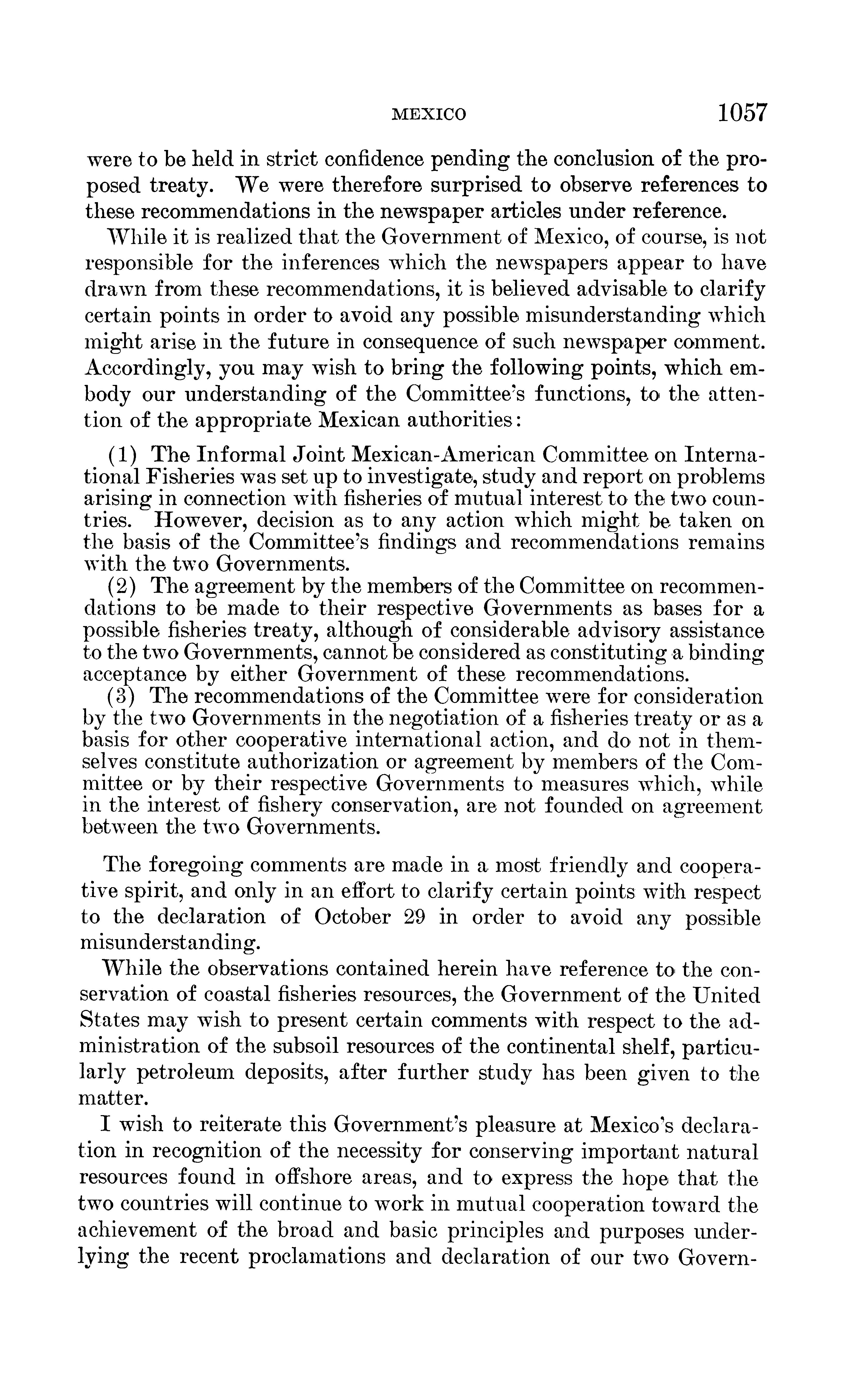 MEXICO 1057

were to be held in strict confidence pending the conclusion of the proposed treaty. We were therefore surprised to observe references to these recommendations in the newspaper articles under reference.

While it is realized that the Government of Mexico, of course, is not responsible for the inferences which the newspapers appear to have drawn from these recommendations, it is believed advisable to clarify certain points in order to avoid any possible misunderstanding which might arise in the future in consequence of such newspaper comment. Accordingly, you may wish to bring the following points, which embody our understanding of the Committee's functions, to the attention of the appropriate Mexican authorities:

(1) The Informal Joint Mexican-American Committee on International Fisheries was set up to investigate, study and report on problems arising in connection with fisheries of mutual interest to the two countries. However, decision as to any action which might be taken on the basis of the Committee's findings and recommendations remains with the two Governments.

(2) The agreement by the members of the Committee on recommendations to be made to their respective Governments as bases for a possible fisheries treaty, although of considerable advisory assistance to the two Governments, cannot be considered as constituting a binding acceptance by either Government of these recommendations.

(3) The recommendations of the Committee were for consideration by the two Governments in the negotiation of a fisheries treaty or as a basis for other cooperative international action, and do not in themselves constitute authorization or agreement by members of the Committee or by their respective Governments to measures which, while in the interest of fishery conservation, are not founded on agreement between the two Governments.

The foregoing comments are made in a most friendly and cooperative spirit, and only in an effort to clarify certain points with respect to the declaration of October 29 in order to avoid any possible misunderstanding.

While the observations contained herein have reference to the conservation of coastal fisheries resources, the Government of the United States may wish to present certain comments with respect to the administration of the subsoil resources of the continental shelf, particularly petroleum deposits, after further study has been given to the matter.

I wish to reiterate this Government's pleasure at Mexico's declaration in recognition of the necessity for conserving important natural resources found in offshore areas, and to express the hope that the two countries will continue to work in mutual cooperation toward the achievement of the broad and basic principles and purposes underlying the recent proclamations and declaration of our two Govern-